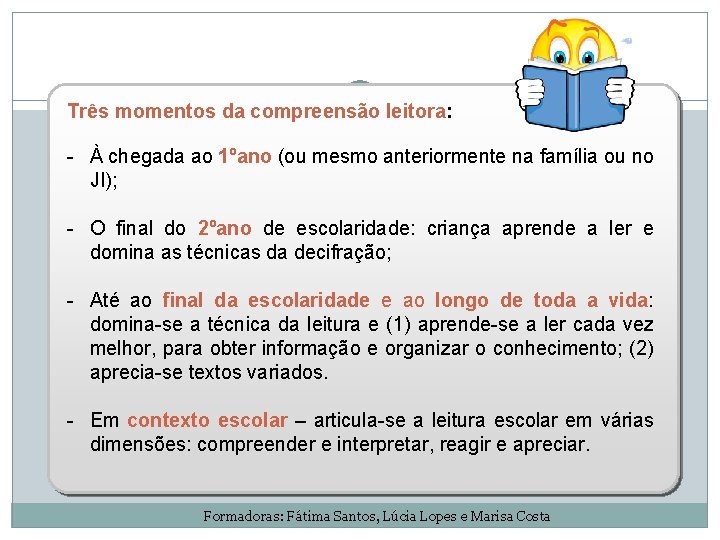 Três momentos da compreensão leitora:

- À chegada ao 1ºano (ou mesmo anteriormente na família ou no JI);

- O final do 2ºano de escolaridade: criança aprende a ler e domina as técnicas da decifração;

- Até ao final da escolaridade e ao longo de toda a vida: domina-se a técnica da leitura e (1) aprende-se a ler cada vez melhor, para obter informação e organizar o conhecimento; (2) aprecia-se textos variados.

- Em contexto escolar – articula-se a leitura escolar em várias dimensões: compreender e interpretar, reagir e apreciar.

Formadoras: Fátima Santos, Lúcia Lopes e Marisa Costa